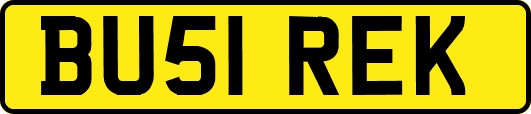 BU51 REK